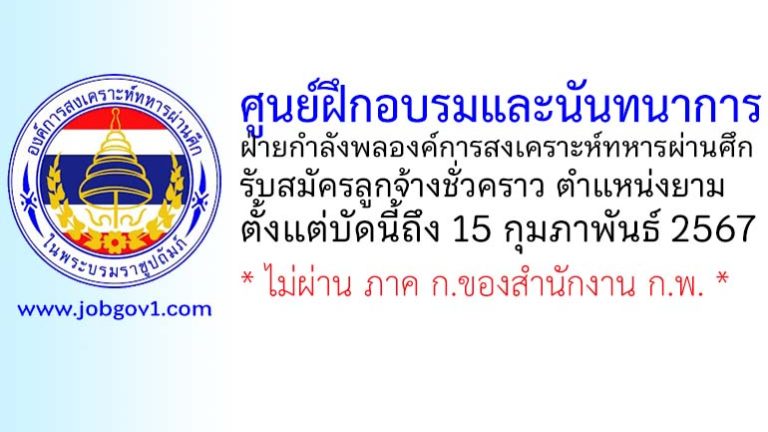 องค์การสงเคราะห์ทหารผ่านศึก
ในพระบรมราชูปถัมภ์

www.jobgov1.com

ศูนย์ฝึกอบรมและนันทนาการ
ฝ่ายกำลังพลองค์การสงเคราะห์ทหารผ่านศึก
รับสมัครลูกจ้างชั่วคราว ตำแหน่งยาม
ตั้งแต่บัดนี้ถึง 15 กุมภาพันธ์ 2567

* ไม่ผ่าน ภาค ก.ของสำนักงาน ก.พ. *